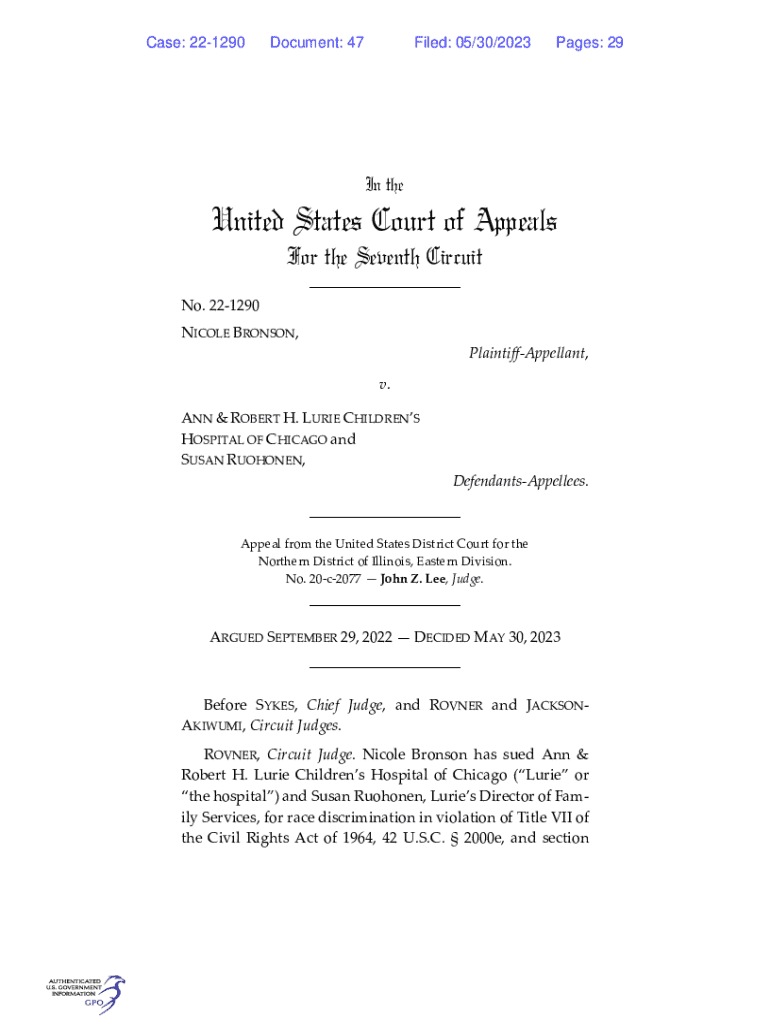 Case: 22-1290 Document: 47 Filed: 05/30/2023 Pages: 29

In the

United States Court of Appeals

For the Seventh Circuit

No. 22-1290

NICOLE BRONSON,

Plaintiff-Appellant,

v.

ANN & ROBERT H. LURIE CHILDREN'S HOSPITAL OF CHICAGO and SUSAN RUOHONEN,

Defendants-Appellees.

Appeal from the United States District Court for the Northern District of Illinois, Eastern Division.
No. 20-c-2077 — John Z. Lee, Judge.

ARGUED SEPTEMBER 29, 2022 — DECIDED MAY 30, 2023

Before SYKES, Chief Judge, and ROVNER and JACKSON-AKIWUMI, Circuit Judges.

ROVNER, Circuit Judge. Nicole Bronson has sued Ann & Robert H. Lurie Children's Hospital of Chicago ("Lurie" or "the hospital") and Susan Ruohonen, Lurie's Director of Family Services, for race discrimination in violation of Title VII of the Civil Rights Act of 1964, 42 U.S.C. § 2000e, and section

AUTHENTICATED U.S. GOVERNMENT INFORMATION GPO